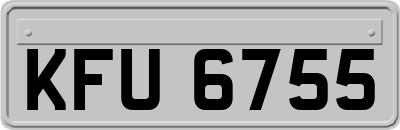 KFU 6755